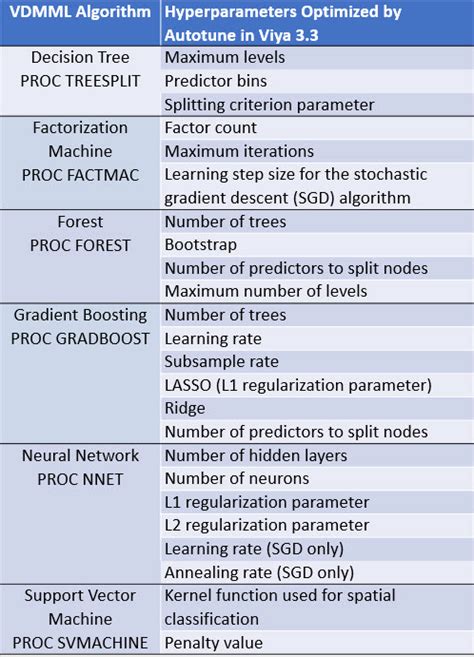 | VDMML Algorithm | Hyperparameters Optimized by Autotune in Viya 3.3 |
|---|---|
| Decision Tree PROC TREESPLIT | Maximum levels |
| | Predictor bins |
| | Splitting criterion parameter |
| Factorization Machine PROC FACTMAC | Factor count |
| | Maximum iterations |
| | Learning step size for the stochastic gradient descent (SGD) algorithm |
| Forest PROC FOREST | Number of trees |
| | Bootstrap |
| | Number of predictors to split nodes |
| | Maximum number of levels |
| Gradient Boosting PROC GRADBOOST | Number of trees |
| | Learning rate |
| | Subsample rate |
| | LASSO (L1 regularization parameter) |
| | Ridge |
| | Number of predictors to split nodes |
| Neural Network PROC NNET | Number of hidden layers |
| | Number of neurons |
| | L1 regularization parameter |
| | L2 regularization parameter |
| | Learning rate (SGD only) |
| | Annealing rate (SGD only) |
| Support Vector Machine PROC SVMACHINE | Kernel function used for spatial classification |
| | Penalty value |